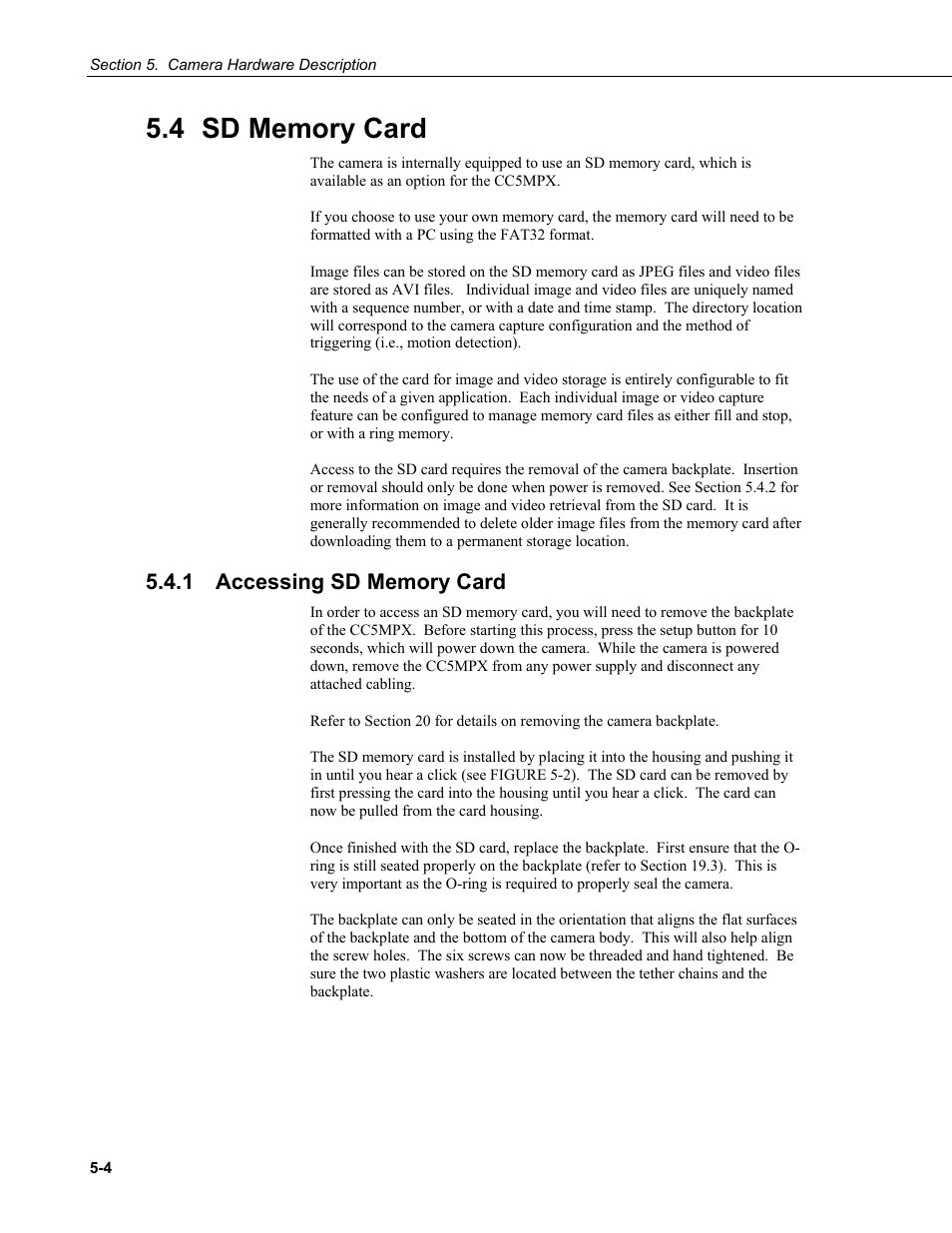 Section 5. Camera Hardware Description

5.4 SD Memory Card

The camera is internally equipped to use an SD memory card, which is available as an option for the CC5MPX.

If you choose to use your own memory card, the memory card will need to be formatted with a PC using the FAT32 format.

Image files can be stored on the SD memory card as JPEG files and video files are stored as AVI files. Individual image and video files are uniquely named with a sequence number, or with a date and time stamp. The directory location will correspond to the camera capture configuration and the method of triggering (i.e., motion detection).

The use of the card for image and video storage is entirely configurable to fit the needs of a given application. Each individual image or video capture feature can be configured to manage memory card files as either fill and stop, or with a ring memory.

Access to the SD card requires the removal of the camera backplate. Insertion or removal should only be done when power is removed. See Section 5.4.2 for more information on image and video retrieval from the SD card. It is generally recommended to delete older image files from the memory card after downloading them to a permanent storage location.

5.4.1 Accessing SD Memory Card

In order to access an SD memory card, you will need to remove the backplate of the CC5MPX. Before starting this process, press the setup button for 10 seconds, which will power down the camera. While the camera is powered down, remove the CC5MPX from any power supply and disconnect any attached cabling.

Refer to Section 20 for details on removing the camera backplate.

The SD memory card is installed by placing it into the housing and pushing it in until you hear a click (see FIGURE 5-2). The SD card can be removed by first pressing the card into the housing until you hear a click. The card can now be pulled from the card housing.

Once finished with the SD card, replace the backplate. First ensure that the O-ring is still seated properly on the backplate (refer to Section 19.3). This is very important as the O-ring is required to properly seal the camera.

The backplate can only be seated in the orientation that aligns the flat surfaces of the backplate and the bottom of the camera body. This will also help align the screw holes. The six screws can now be threaded and hand tightened. Be sure the two plastic washers are located between the tether chains and the backplate.

5-4